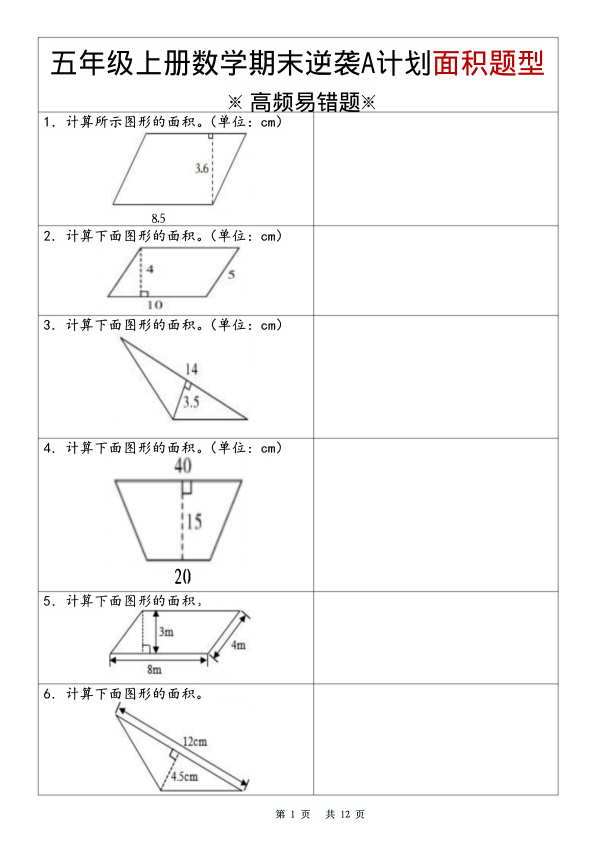 五年级上册数学期末逆袭A计划面积题型

※ 高频易错题※

1. 计算所示图形的面积。(单位:cm)

3.6

8.5

2. 计算下面图形的面积。(单位:cm)

4

5

10

3. 计算下面图形的面积。(单位:cm)

14

3.5

4. 计算下面图形的面积。(单位:cm)

40

15

20

5. 计算下面图形的面积,

3m

4m

8m

6. 计算下面图形的面积。

12cm

4.5cm

第 1 页 共 12 页